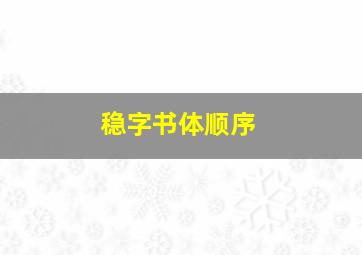 稳字书体顺序